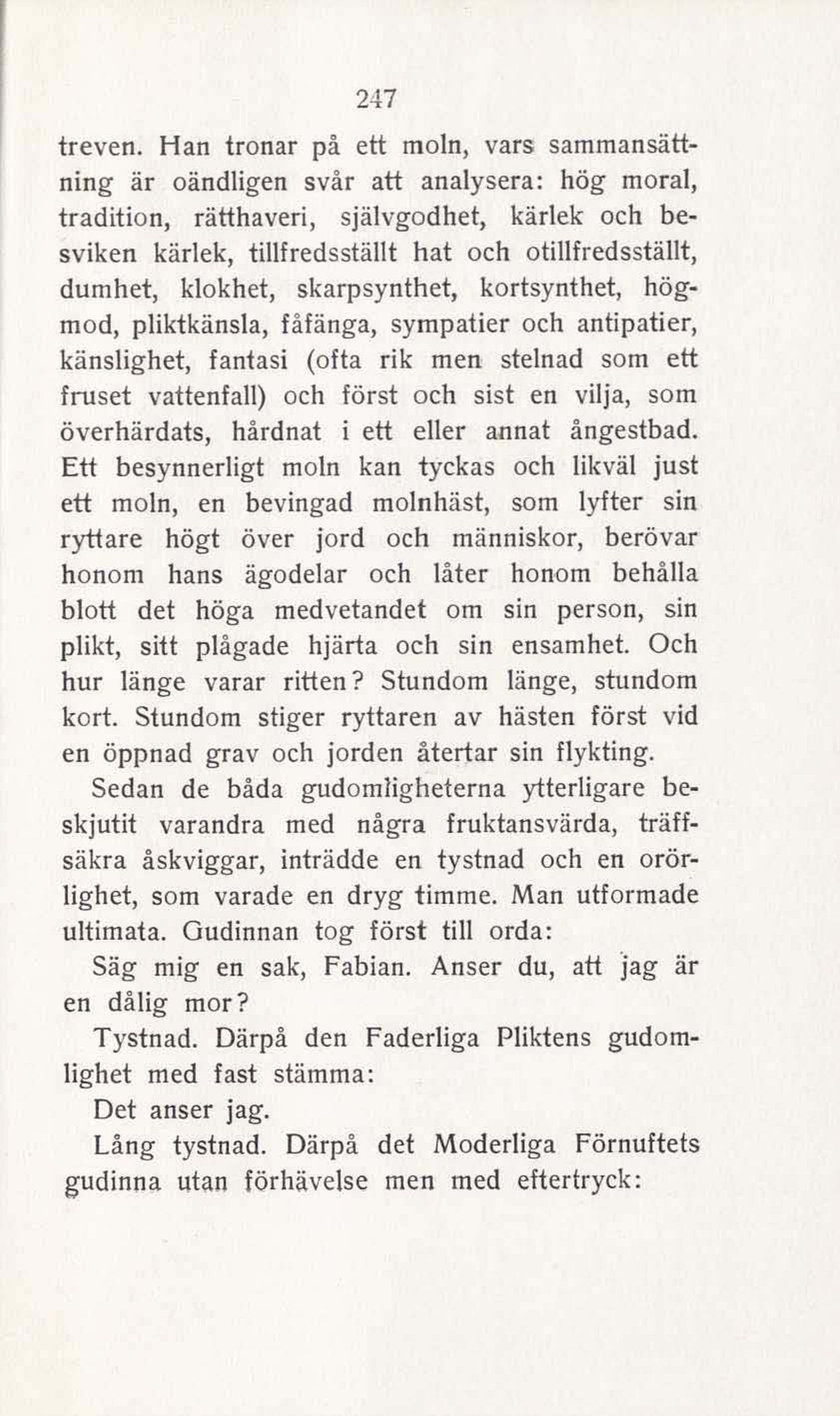 247

treven. Han tronar på ett moln, vars sammansättning är oändligen svår att analysera: hög moral, tradition, rätthaveri, självgodhet, kärlek och besviken kärlek, tillfredsställt hat och otillfredsställt, dumhet, klokhet, skarpsynthet, kortsynthet, högmod, pliktkänsla, fåfänga, sympatier och antipatier, känslighet, fantasi (ofta rik men stelnad som ett fruset vattenfall) och först och sist en vilja, som överhärdats, hårdnat i ett eller annat ångestbad. Ett besynnerligt moln kan tyckas och likväl just ett moln, en bevingad molnhäst, som lyfter sin ryttare högt över jord och människor, berövar honom hans ägodelar och låter honom behålla blott det höga medvetandet om sin person, sin plikt, sitt plågade hjärta och sin ensamhet. Och hur länge varar ritten? Stundom länge, stundom kort. Stundom stiger ryttaren av hästen först vid en öppnad grav och jorden återtar sin flykting.

Sedan de båda gudomligheterna ytterligare beskjutit varandra med några fruktansvärda, träffsäkra åskviggar, inträdde en tystnad och en orörlighet, som varade en dryg timme. Man utformade ultimata. Gudinnan tog först till orda:

Säg mig en sak, Fabian. Anser du, att jag är en dålig mor?

Tystnad. Därpå den Faderliga Pliktens gudomlighet med fast stämma:

Det anser jag.

Lång tystnad. Därpå det Moderliga Förnuftets gudinna utan förhävelse men med eftertryck: